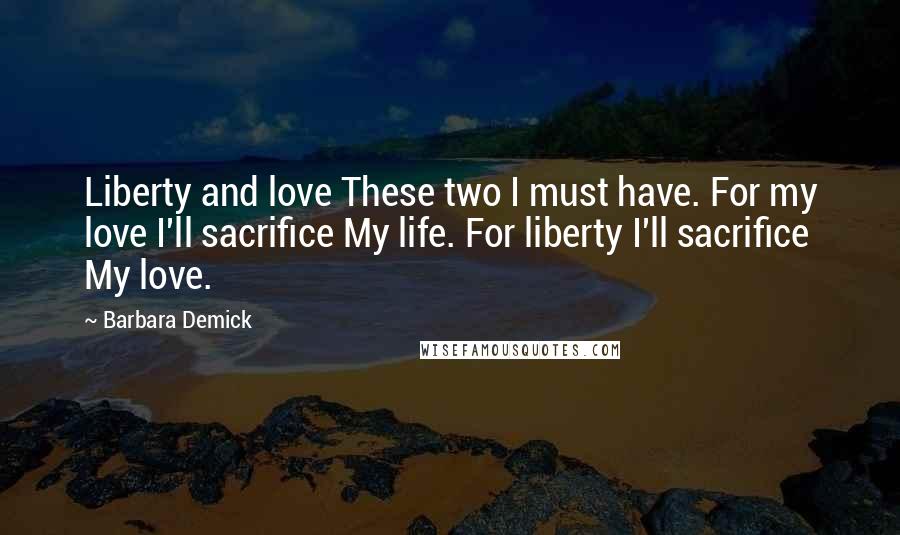 Liberty and love These two I must have. For my love I'll sacrifice My life. For liberty I'll sacrifice My love.

~ Barbara Demick

WISEFAMOUSQUOTES.COM